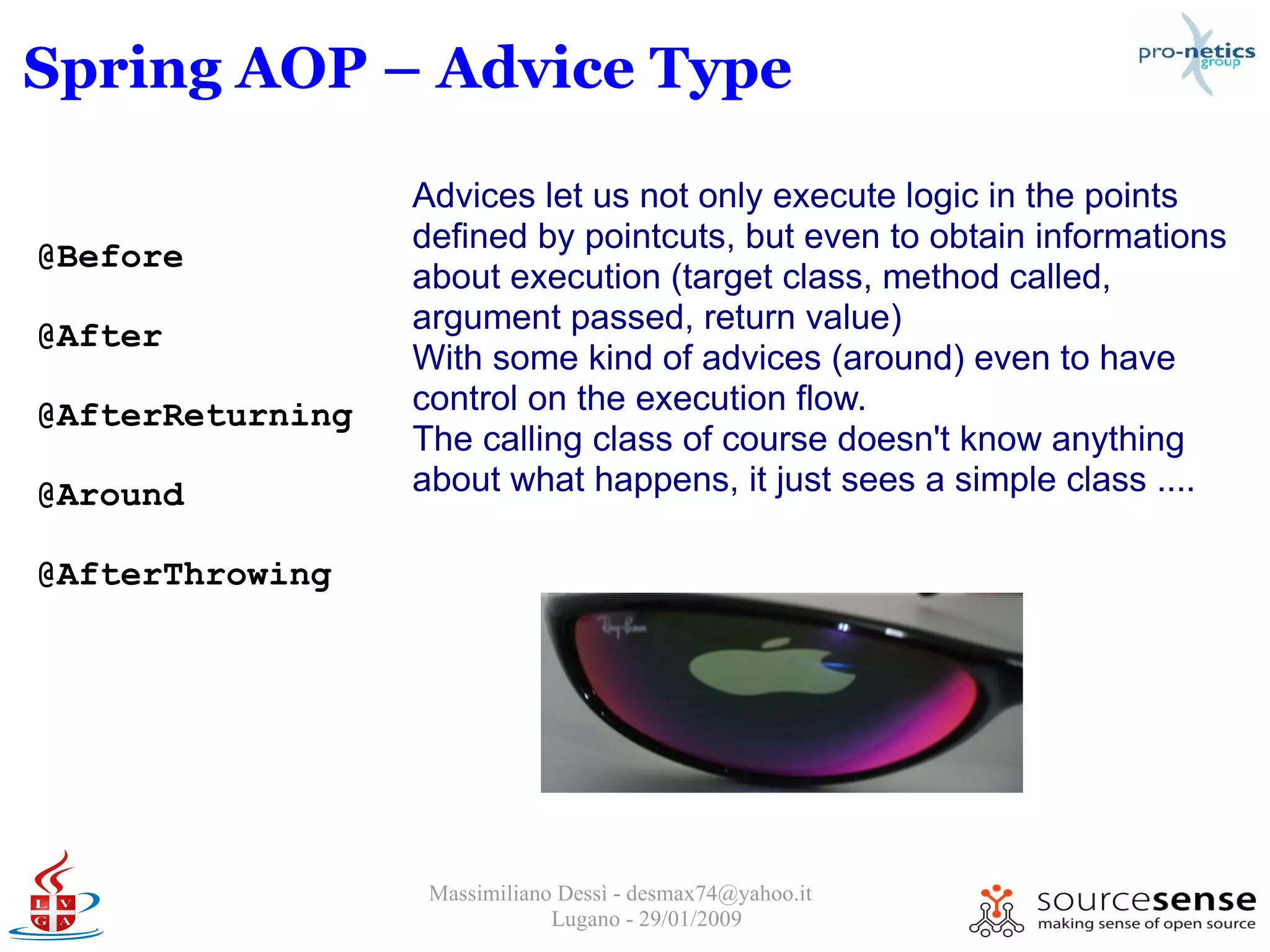 Spring AOP – Advice Type

pro-netics group

@Before

@After

@AfterReturning

@Around

@AfterThrowing

Advices let us not only execute logic in the points defined by pointcuts, but even to obtain informations about execution (target class, method called, argument passed, return value)
With some kind of advices (around) even to have control on the execution flow.
The calling class of course doesn't know anything about what happens, it just sees a simple class ....

Ray-Ban

L V G A

Massimiliano Dessì - desmax74@yahoo.it
Lugano - 29/01/2009

sourcesense
making sense of open source